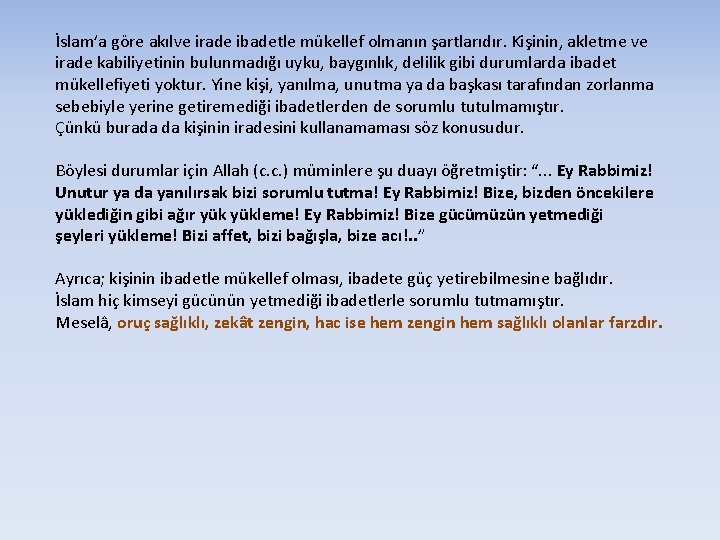 İslam'a göre akılve irade ibadetle mükellef olmanın şartlarıdır. Kişinin, akletme ve irade kabiliyetinin bulunmadığı uyku, baygınlık, delilik gibi durumlarda ibadet mükellefiyeti yoktur. Yine kişi, yanılma, unutma ya da başkası tarafından zorlanma sebebiyle yerine getiremediği ibadetlerden de sorumlu tutulmamıştır.
Çünkü burada da kişinin iradesini kullanamaması söz konusudur.

Böylesi durumlar için Allah (c.c.) müminlere şu duayı öğretmiştir: "... Ey Rabbimiz! Unutur ya da yanılırsak bizi sorumlu tutma! Ey Rabbimiz! Bize, bizden öncekilere yüklediğin gibi ağır yük yükleme! Ey Rabbimiz! Bize gücümüzün yetmediği şeyleri yükleme! Bizi affet, bizi bağışla, bize acı!.."

Ayrıca; kişinin ibadetle mükellef olması, ibadete güç yetirebilmesine bağlıdır.
İslam hiç kimseyi gücünün yetmediği ibadetlerle sorumlu tutmamıştır.
Meselâ, oruç sağlıklı, zekât zengin, hac ise hem zengin hem sağlıklı olanlar farzdır.